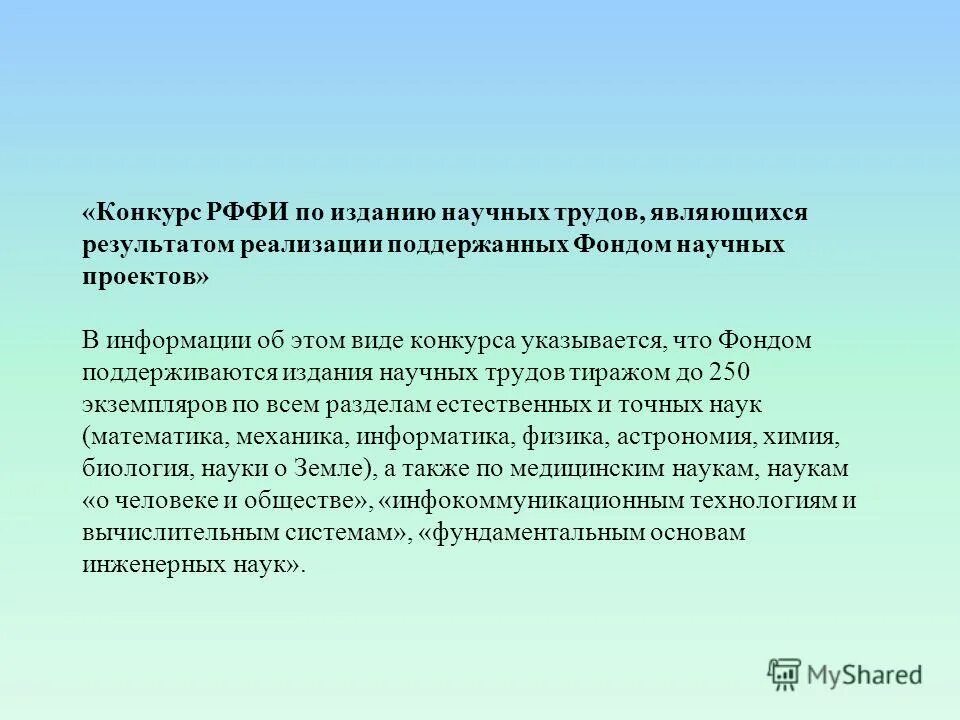 «Конкурс РФФИ по изданию научных трудов, являющихся результатом реализации поддержанных Фондом научных проектов»

В информации об этом виде конкурса указывается, что Фондом поддерживаются издания научных трудов тиражом до 250 экземпляров по всем разделам естественных и точных наук (математика, механика, информатика, физика, астрономия, химия, биология, науки о Земле), а также по медицинским наукам, наукам «о человеке и обществе», «инфокоммуникационным технологиям и вычислительным системам», «фундаментальным основам инженерных наук».

MyShared